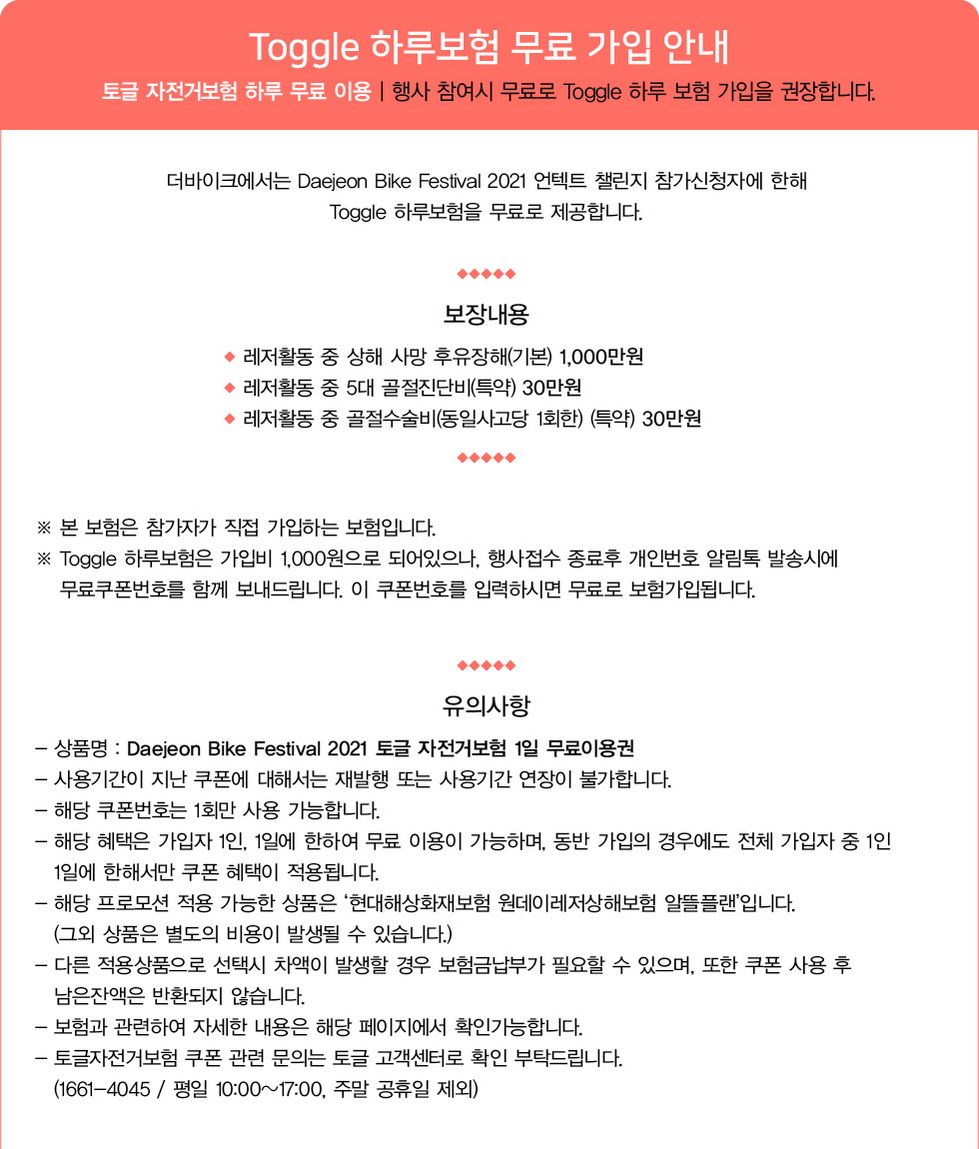 Toggle 하루보험 무료 가입 안내

토글 자전거보험 하루 무료 이용 | 행사 참여시 무료로 Toggle 하루 보험 가입을 권장합니다.

더바이크에서는 Daejeon Bike Festival 2021 언텍트 챌린지 참가신청자에 한해 Toggle 하루보험을 무료로 제공합니다.

◆◆◆◆◆

보장내용

◆ 레저활동 중 상해 사망 후유장해(기본) 1,000만원
◆ 레저활동 중 5대 골절진단비(특약) 30만원
◆ 레저활동 중 골절수술비(동일사고당 1회한) (특약) 30만원

◆◆◆◆◆

※ 본 보험은 참가자가 직접 가입하는 보험입니다.
※ Toggle 하루보험은 가입비 1,000원으로 되어있으나, 행사접수 종료후 개인번호 알림톡 발송시에 무료쿠폰번호를 함께 보내드립니다. 이 쿠폰번호를 입력하시면 무료로 보험가입됩니다.

◆◆◆◆◆

유의사항

– 상품명 : Daejeon Bike Festival 2021 토글 자전거보험 1일 무료이용권
– 사용기간이 지난 쿠폰에 대해서는 재발행 또는 사용기간 연장이 불가합니다.
– 해당 쿠폰번호는 1회만 사용 가능합니다.
– 해당 혜택은 가입자 1인, 1일에 한하여 무료 이용이 가능하며, 동반 가입의 경우에도 전체 가입자 중 1인 1일에 한해서만 쿠폰 혜택이 적용됩니다.
– 해당 프로모션 적용 가능한 상품은 '현대해상화재보험 원데이레저상해보험 알뜰플랜'입니다. (그외 상품은 별도의 비용이 발생될 수 있습니다.)
– 다른 적용상품으로 선택시 차액이 발생할 경우 보험금납부가 필요할 수 있으며, 또한 쿠폰 사용 후 남은잔액은 반환되지 않습니다.
– 보험과 관련하여 자세한 내용은 해당 페이지에서 확인가능합니다.
– 토글자전거보험 쿠폰 관련 문의는 토글 고객센터로 확인 부탁드립니다. (1661–4045 / 평일 10:00~17:00, 주말 공휴일 제외)